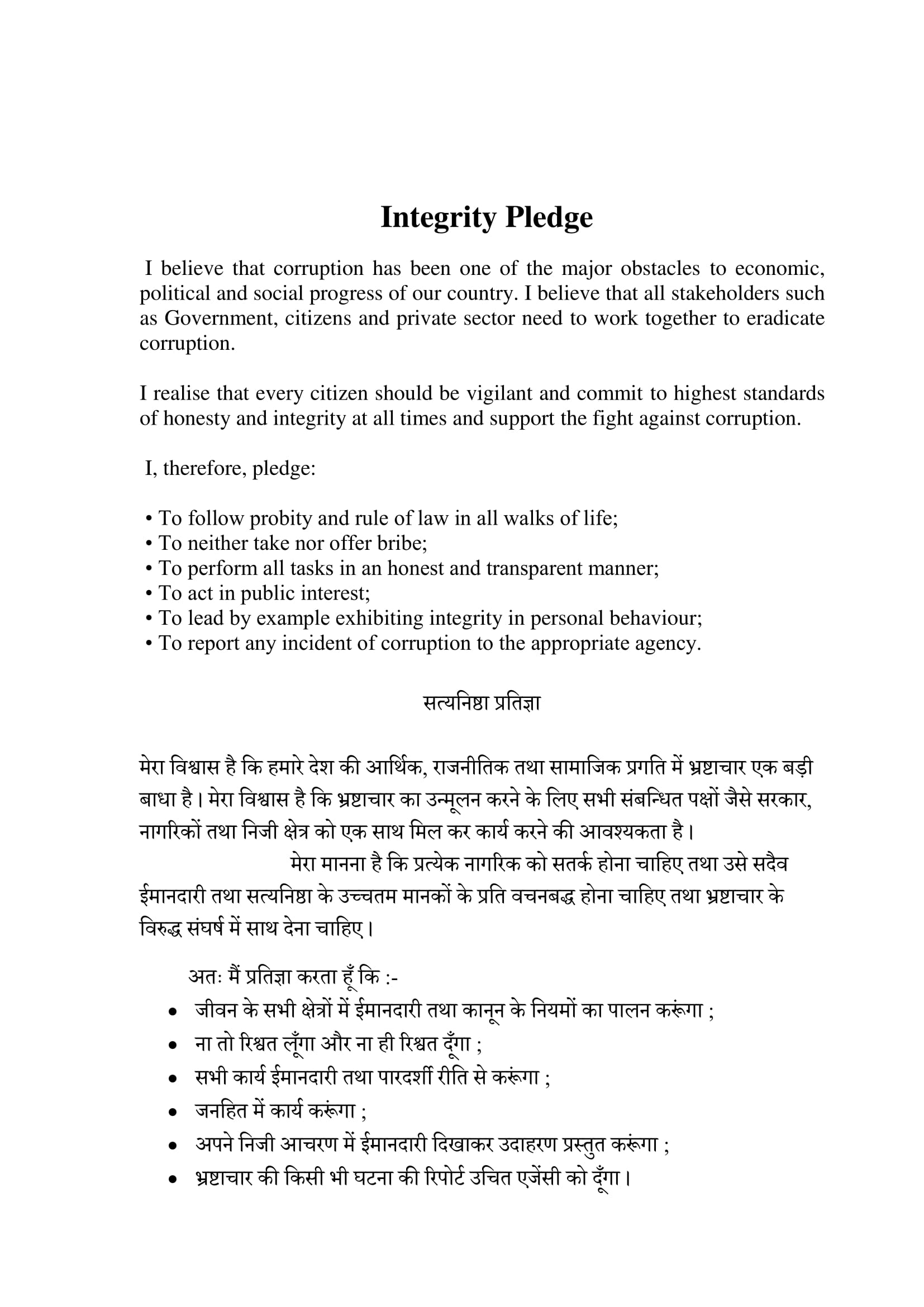 Integrity Pledge

I believe that corruption has been one of the major obstacles to economic, political and social progress of our country. I believe that all stakeholders such as Government, citizens and private sector need to work together to eradicate corruption.

I realise that every citizen should be vigilant and commit to highest standards of honesty and integrity at all times and support the fight against corruption.

I, therefore, pledge:

• To follow probity and rule of law in all walks of life;
• To neither take nor offer bribe;
• To perform all tasks in an honest and transparent manner;
• To act in public interest;
• To lead by example exhibiting integrity in personal behaviour;
• To report any incident of corruption to the appropriate agency.

सत्यनिष्ठा प्रतिज्ञा

मेरा विश्वास है कि हमारे देश की आर्थिक, राजनीतिक तथा सामाजिक प्रगति में भ्रष्टाचार एक बड़ी बाधा है। मेरा विश्वास है कि भ्रष्टाचार का उन्मूलन करने के लिए सभी संबन्धित पक्षों जैसे सरकार, नागरिकों तथा निजी क्षेत्र को एक साथ मिल कर कार्य करने की आवश्यकता है।

मेरा मानना है कि प्रत्येक नागरिक को सतर्क होना चाहिए तथा उसे सदैव ईमानदारी तथा सत्यनिष्ठा के उच्चतम मानकों के प्रति वचनबद्ध होना चाहिए तथा भ्रष्टाचार के विरुद्ध संघर्ष में साथ देना चाहिए।

अतः मैं प्रतिज्ञा करता हूँ कि :-
• जीवन के सभी क्षेत्रों में ईमानदारी तथा कानून के नियमों का पालन करूंगा ;
• ना तो रिश्वत लूँगा और ना ही रिश्वत दूँगा ;
• सभी कार्य ईमानदारी तथा पारदर्शी रीति से करूंगा ;
• जनहित में कार्य करूंगा ;
• अपने निजी आचरण में ईमानदारी दिखाकर उदाहरण प्रस्तुत करूंगा ;
• भ्रष्टाचार की किसी भी घटना की रिपोर्ट उचित एजेंसी को दूँगा।